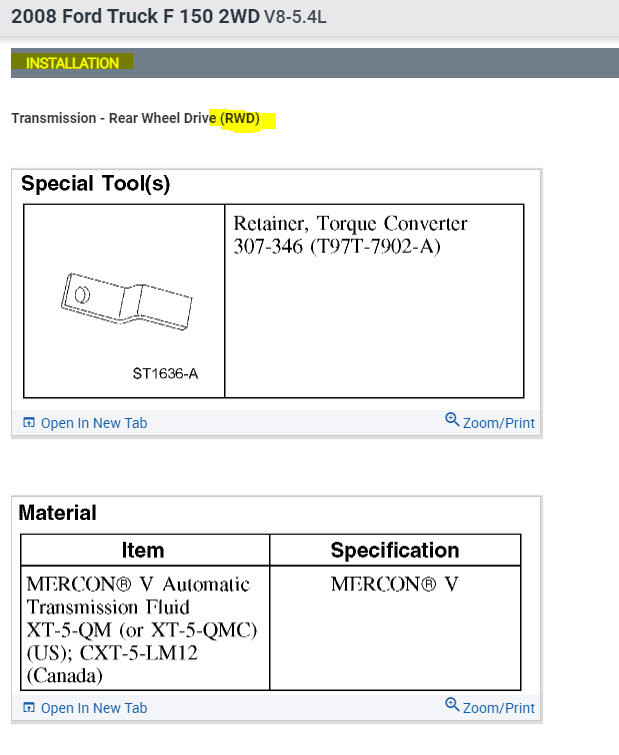 2008 Ford Truck F 150 2WD V8-5.4L

INSTALLATION

Transmission - Rear Wheel Drive (RWD)

Special Tool(s)

| ST1636-A | Retainer, Torque Converter 307-346 (T97T-7902-A) |
|---|---|

Open In New Tab

Zoom/Print

Material

| Item | Specification |
|---|---|
| MERCON® V Automatic Transmission Fluid XT-5-QM (or XT-5-QMC) (US); CXT-5-LM12 (Canada) | MERCON® V |

Open In New Tab

Zoom/Print